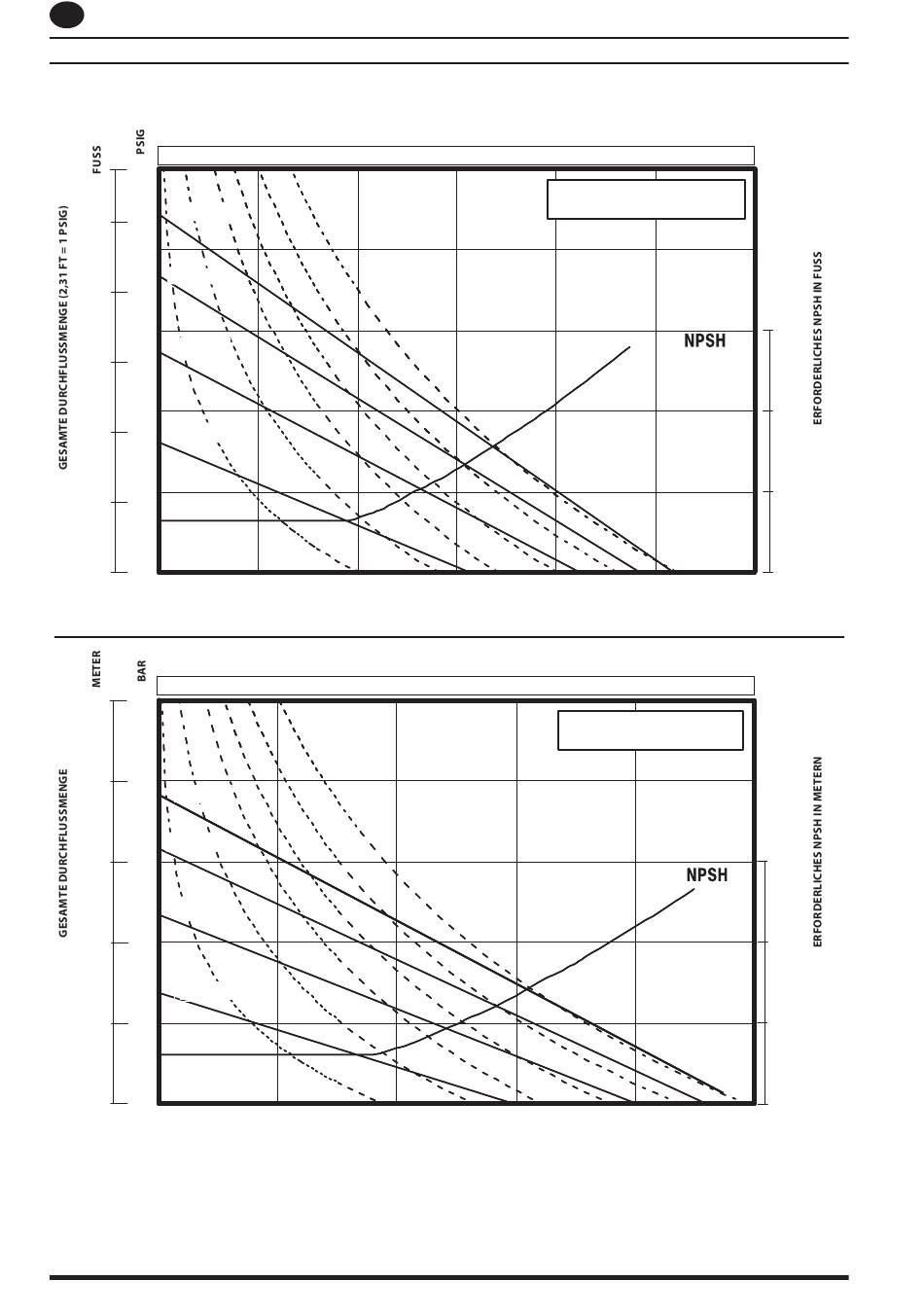 FUSS

PSIG

GESAMTE DURCHFLUSSMENGE (2,31 FT = 1 PSIG)

NPSH

ERFORDERLICHES NPSH IN FUSS

METER

BAR

GESAMTE DURCHFLUSSMENGE

NPSH

ERFORDERLICHES NPSH IN METERN